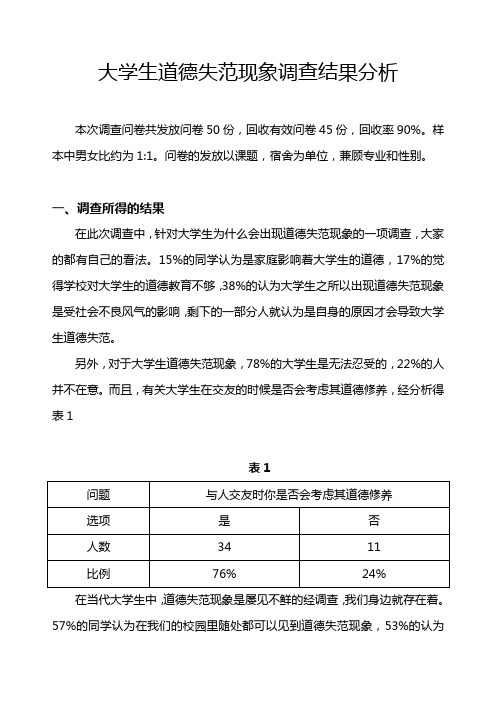 大学生道德失范现象调查结果分析

本次调查问卷共发放问卷 50 份，回收有效问卷 45 份，回收率 90%。样本中男女比约为 1:1。问卷的发放以课题，宿舍为单位，兼顾专业和性别。

一、调查所得的结果

在此次调查中，针对大学生为什么会出现道德失范现象的一项调查，大家的都有自己的看法。15%的同学认为是家庭影响着大学生的道德，17%的觉得学校对大学生的道德教育不够，38%的认为大学生之所以出现道德失范现象是受社会不良风气的影响，剩下的一部分人就认为是自身的原因才会导致大学生道德失范。

另外，对于大学生道德失范现象，78%的大学生是无法忍受的，22%的人并不在意。而且，有关大学生在交友的时候是否会考虑其道德修养，经分析得表 1

表 1

| 问题 | 与人交友时你是否会考虑其道德修养 | |
|---|---|---|
| 选项 | 是 | 否 |
| 人数 | 34 | 11 |
| 比例 | 76% | 24% |

在当代大学生中，道德失范现象是屡见不鲜的经调查，我们身边就存在着。57%的同学认为在我们的校园里随处都可以见到道德失范现象，53%的认为